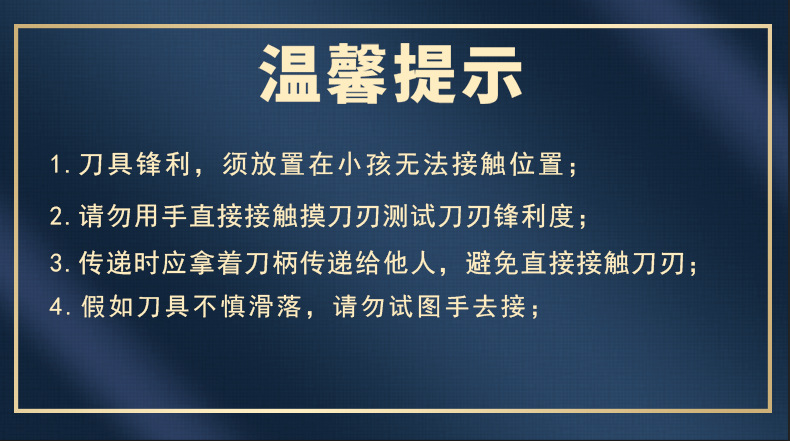 温馨提示

1.刀具锋利，须放置在小孩无法接触位置；

2.请勿用手直接接触摸刀刃测试刀刃锋利度；

3.传递时应拿着刀柄传递给他人，避免直接接触刀刃；

4.假如刀具不慎滑落，请勿试图手去接；